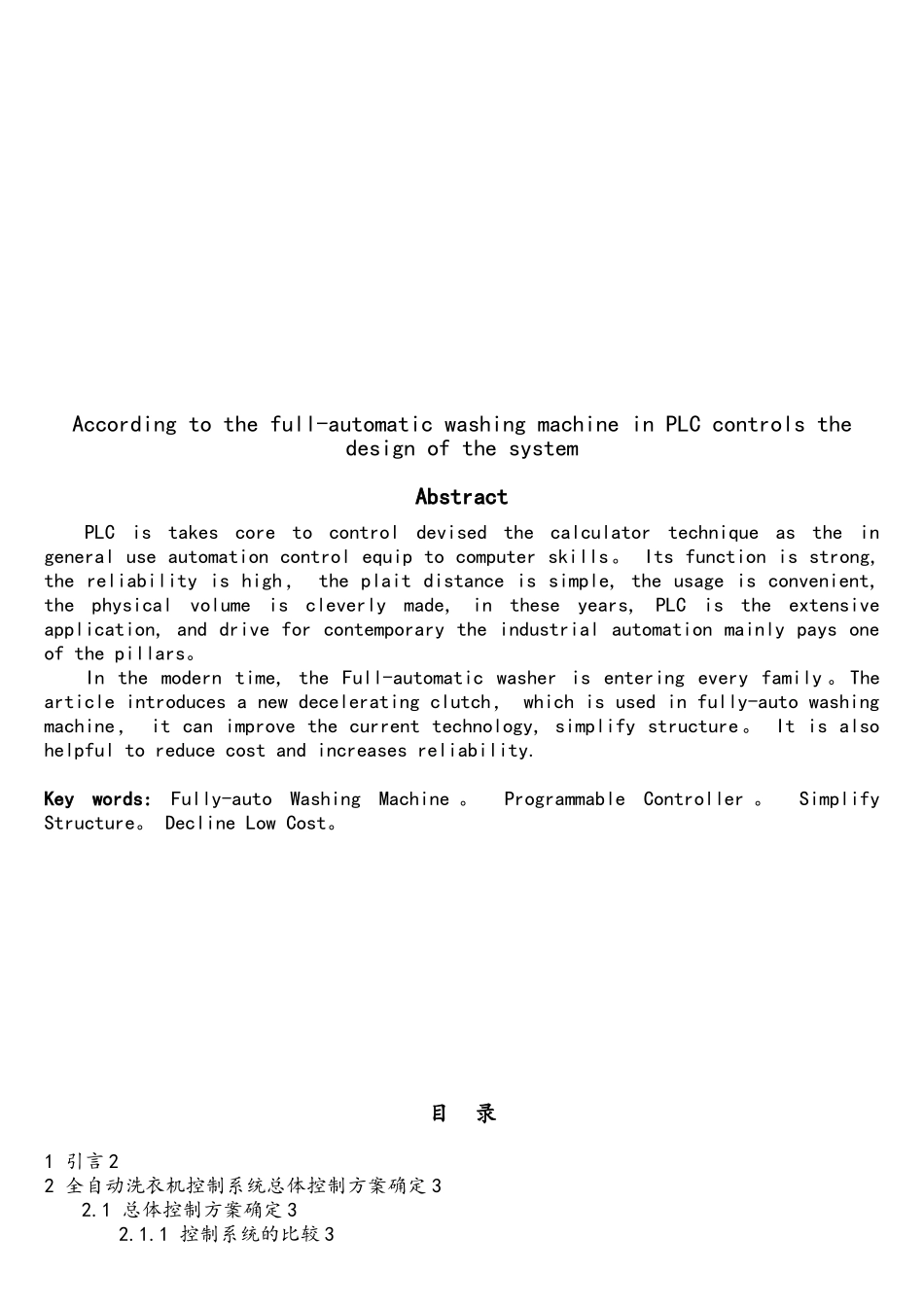 According to the full-automatic washing machine in PLC controls the design of the system

Abstract

PLC is takes core to control devised the calculator technique as the in general use automation control equip to computer skills。 Its function is strong, the reliability is high, the plait distance is simple, the usage is convenient, the physical volume is cleverly made, in these years, PLC is the extensive application, and drive for contemporary the industrial automation mainly pays one of the pillars。

In the modern time, the Full-automatic washer is entering every family。The article introduces a new decelerating clutch, which is used in fully-auto washing machine, it can improve the current technology, simplify structure。 It is also helpful to reduce cost and increases reliability.

Key words: Fully-auto Washing Machine 。 Programmable Controller 。 Simplify Structure。 Decline Low Cost。

目 录

1 引言2
2 全自动洗衣机控制系统总体控制方案确定3
2.1 总体控制方案确定3
2.1.1 控制系统的比较3